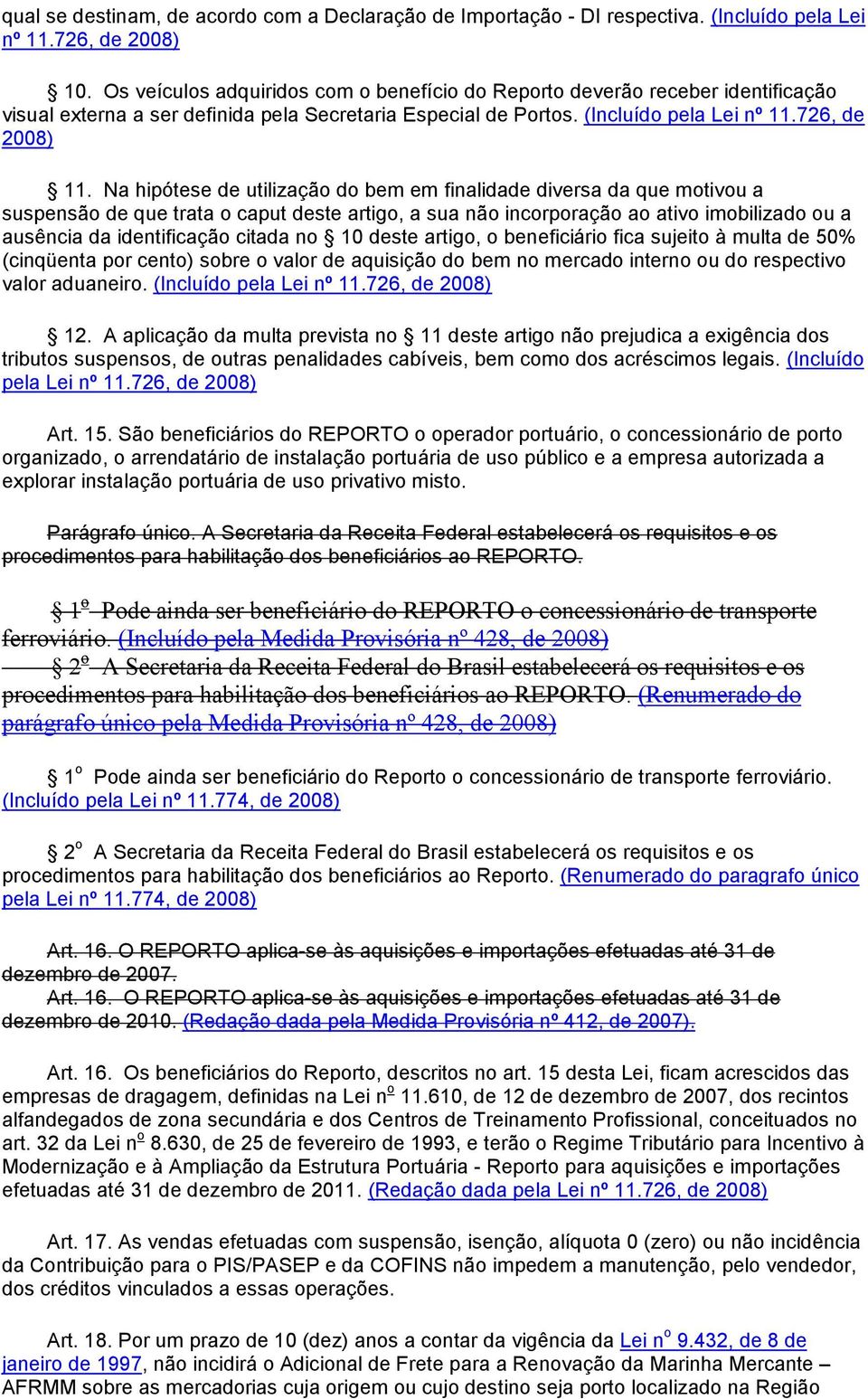 qual se destinam, de acordo com a Declaração de Importação - DI respectiva. (Incluído pela Lei nº 11.726, de 2008)

§ 10. Os veículos adquiridos com o benefício do Reporto deverão receber identificação visual externa a ser definida pela Secretaria Especial de Portos. (Incluído pela Lei nº 11.726, de 2008)

§ 11. Na hipótese de utilização do bem em finalidade diversa da que motivou a suspensão de que trata o caput deste artigo, a sua não incorporação ao ativo imobilizado ou a ausência da identificação citada no § 10 deste artigo, o beneficiário fica sujeito à multa de 50% (cinqüenta por cento) sobre o valor de aquisição do bem no mercado interno ou do respectivo valor aduaneiro. (Incluído pela Lei nº 11.726, de 2008)

§ 12. A aplicação da multa prevista no § 11 deste artigo não prejudica a exigência dos tributos suspensos, de outras penalidades cabíveis, bem como dos acréscimos legais. (Incluído pela Lei nº 11.726, de 2008)

Art. 15. São beneficiários do REPORTO o operador portuário, o concessionário de porto organizado, o arrendatário de instalação portuária de uso público e a empresa autorizada a explorar instalação portuária de uso privativo misto.

Parágrafo único. A Secretaria da Receita Federal estabelecerá os requisitos e os procedimentos para habilitação dos beneficiários ao REPORTO.

§ 1º Pode ainda ser beneficiário do REPORTO o concessionário de transporte ferroviário. (Incluído pela Medida Provisória nº 428, de 2008)

§ 2º A Secretaria da Receita Federal do Brasil estabelecerá os requisitos e os procedimentos para habilitação dos beneficiários ao REPORTO. (Renumerado do parágrafo único pela Medida Provisória nº 428, de 2008)

§ 1º Pode ainda ser beneficiário do Reporto o concessionário de transporte ferroviário. (Incluído pela Lei nº 11.774, de 2008)

§ 2º A Secretaria da Receita Federal do Brasil estabelecerá os requisitos e os procedimentos para habilitação dos beneficiários ao Reporto. (Renumerado do paragrafo único pela Lei nº 11.774, de 2008)

Art. 16. O REPORTO aplica-se às aquisições e importações efetuadas até 31 de dezembro de 2007.
Art. 16. O REPORTO aplica-se às aquisições e importações efetuadas até 31 de dezembro de 2010. (Redação dada pela Medida Provisória nº 412, de 2007).

Art. 16. Os beneficiários do Reporto, descritos no art. 15 desta Lei, ficam acrescidos das empresas de dragagem, definidas na Lei nº 11.610, de 12 de dezembro de 2007, dos recintos alfandegados de zona secundária e dos Centros de Treinamento Profissional, conceituados no art. 32 da Lei nº 8.630, de 25 de fevereiro de 1993, e terão o Regime Tributário para Incentivo à Modernização e à Ampliação da Estrutura Portuária - Reporto para aquisições e importações efetuadas até 31 de dezembro de 2011. (Redação dada pela Lei nº 11.726, de 2008)

Art. 17. As vendas efetuadas com suspensão, isenção, alíquota 0 (zero) ou não incidência da Contribuição para o PIS/PASEP e da COFINS não impedem a manutenção, pelo vendedor, dos créditos vinculados a essas operações.

Art. 18. Por um prazo de 10 (dez) anos a contar da vigência da Lei nº 9.432, de 8 de janeiro de 1997, não incidirá o Adicional de Frete para a Renovação da Marinha Mercante – AFRMM sobre as mercadorias cuja origem ou cujo destino seja porto localizado na Região